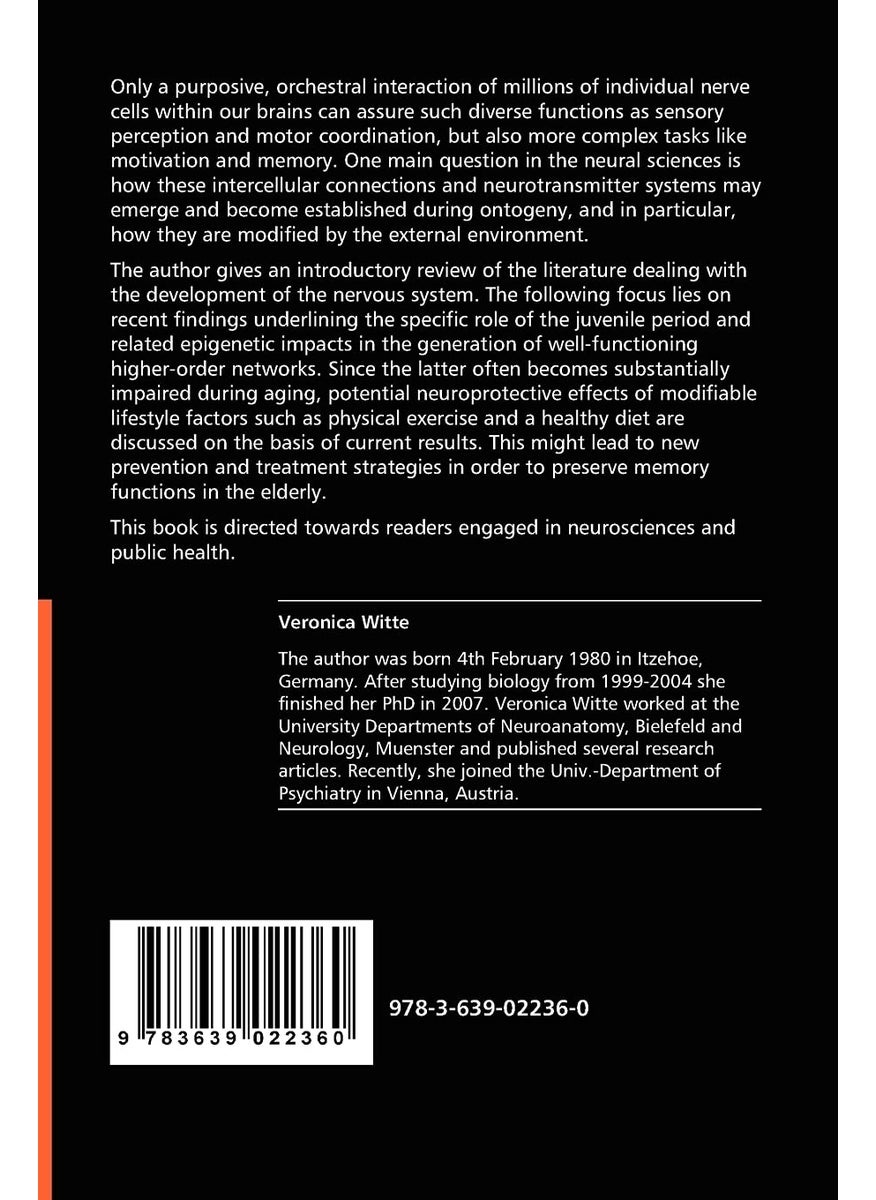 Only a purposive, orchestral interaction of millions of individual nerve cells within our brains can assure such diverse functions as sensory perception and motor coordination, but also more complex tasks like motivation and memory. One main question in the neural sciences is how these intercellular connections and neurotransmitter systems may emerge and become established during ontogeny, and in particular, how they are modified by the external environment.

The author gives an introductory review of the literature dealing with the development of the nervous system. The following focus lies on recent findings underlining the specific role of the juvenile period and related epigenetic impacts in the generation of well-functioning higher-order networks. Since the latter often becomes substantially impaired during aging, potential neuroprotective effects of modifiable lifestyle factors such as physical exercise and a healthy diet are discussed on the basis of current results. This might lead to new prevention and treatment strategies in order to preserve memory functions in the elderly.

This book is directed towards readers engaged in neurosciences and public health.

Veronica Witte

The author was born 4th February 1980 in Itzehoe, Germany. After studying biology from 1999-2004 she finished her PhD in 2007. Veronica Witte worked at the University Departments of Neuroanatomy, Bielefeld and Neurology, Muenster and published several research articles. Recently, she joined the Univ.-Department of Psychiatry in Vienna, Austria.

9 783639 022360

978-3-639-02236-0